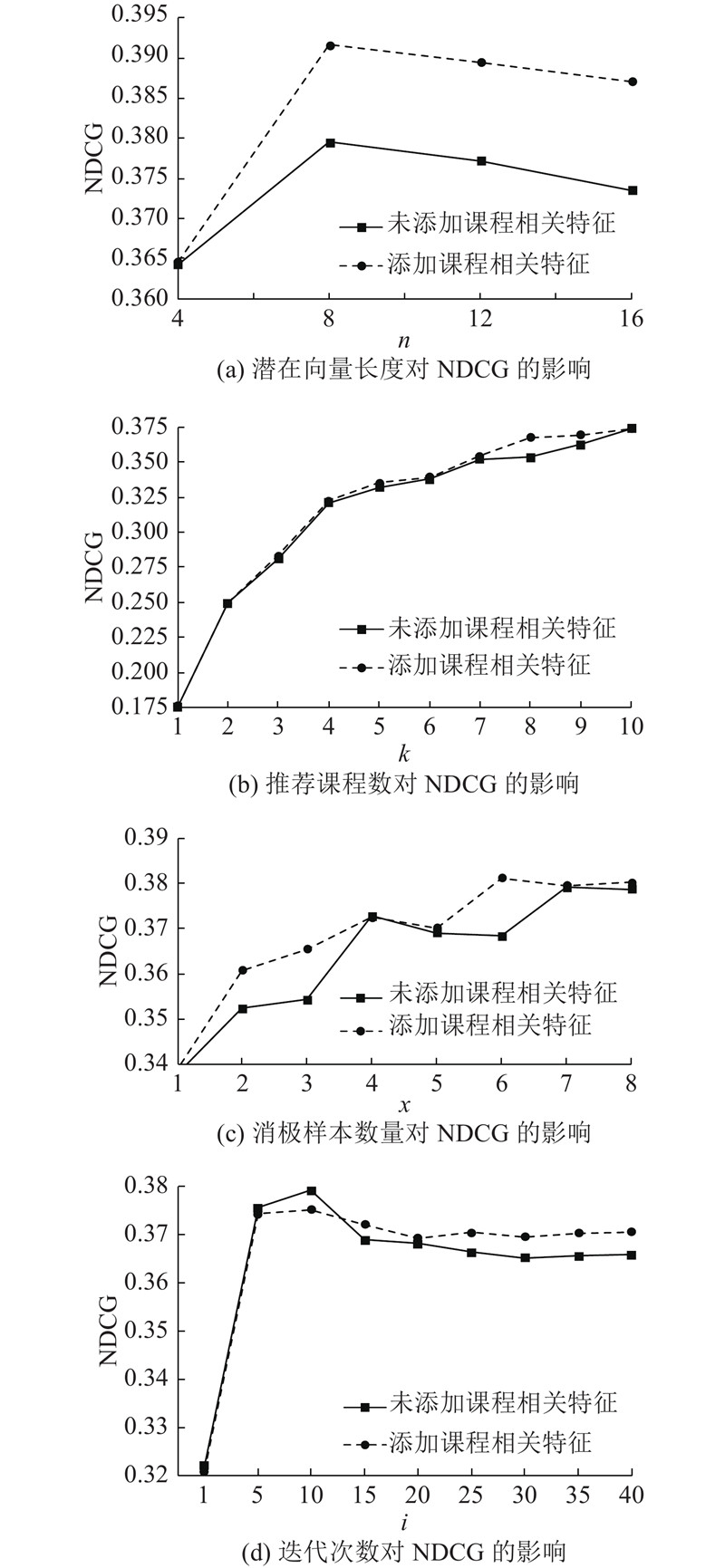 0.395
0.390
0.385
0.380
0.375
0.370
0.365
0.360
NDCG
未添加课程相关特征
添加课程相关特征
4
8
12
16
$n$
(a) 潜在向量长度对 NDCG 的影响

0.375
0.350
0.325
0.300
0.275
0.250
0.225
0.200
0.175
NDCG
未添加课程相关特征
添加课程相关特征
1
2
3
4
5
6
7
8
9
10
$k$
(b) 推荐课程数对 NDCG 的影响

0.39
0.38
0.37
0.36
0.35
0.34
NDCG
未添加课程相关特征
添加课程相关特征
1
2
3
4
5
6
7
8
$x$
(c) 消极样本数量对 NDCG 的影响

0.38
0.37
0.36
0.35
0.34
0.33
0.32
NDCG
未添加课程相关特征
添加课程相关特征
1
5
10
15
20
25
30
35
40
$i$
(d) 迭代次数对 NDCG 的影响